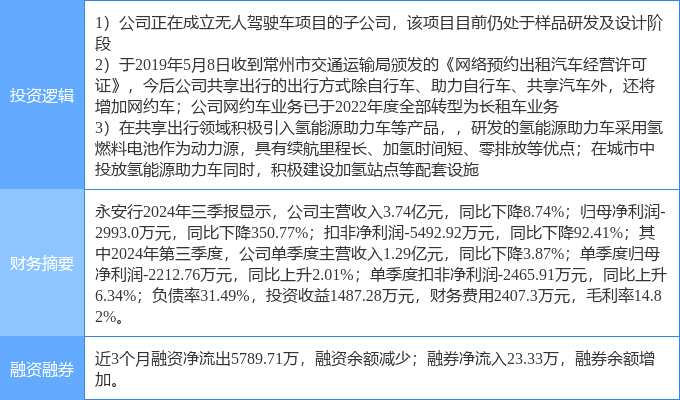 | 投资逻辑 | 1）公司正在成立无人驾驶车项目的子公司，该项目目前仍处于样品研发及设计阶段 2）于2019年5月8日收到常州市交通运输局颁发的《网络预约出租汽车经营许可证》，今后公司共享出行的出行方式除自行车、助力自行车、共享汽车外，还将增加网约车；公司网约车业务已于2022年度全部转型为长租车业务 3）在共享出行领域积极引入氢能源助力车等产品，，研发的氢能源助力车采用氢燃料电池作为动力源，具有续航里程长、加氢时间短、零排放等优点；在城市中投放氢能源助力车同时，积极建设加氢站点等配套设施 |
|---|---|
| 财务摘要 | 永安行2024年三季报显示，公司主营收入3.74亿元，同比下降8.74%；归母净利润-2993.0万元，同比下降350.77%；扣非净利润-5492.92万元，同比下降92.41%；其中2024年第三季度，公司单季度主营收入1.29亿元，同比下降3.87%；单季度归母净利润-2212.76万元，同比上升2.01%；单季度扣非净利润-2465.91万元，同比上升6.34%；负债率31.49%，投资收益1487.28万元，财务费用2407.3万元，毛利率14.82%。 |
| 融资融券 | 近3个月融资净流出5789.71万，融资余额减少；融券净流入23.33万，融券余额增加。 |